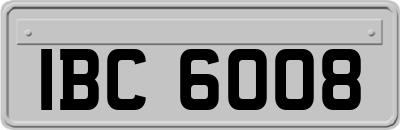 IBC 6008